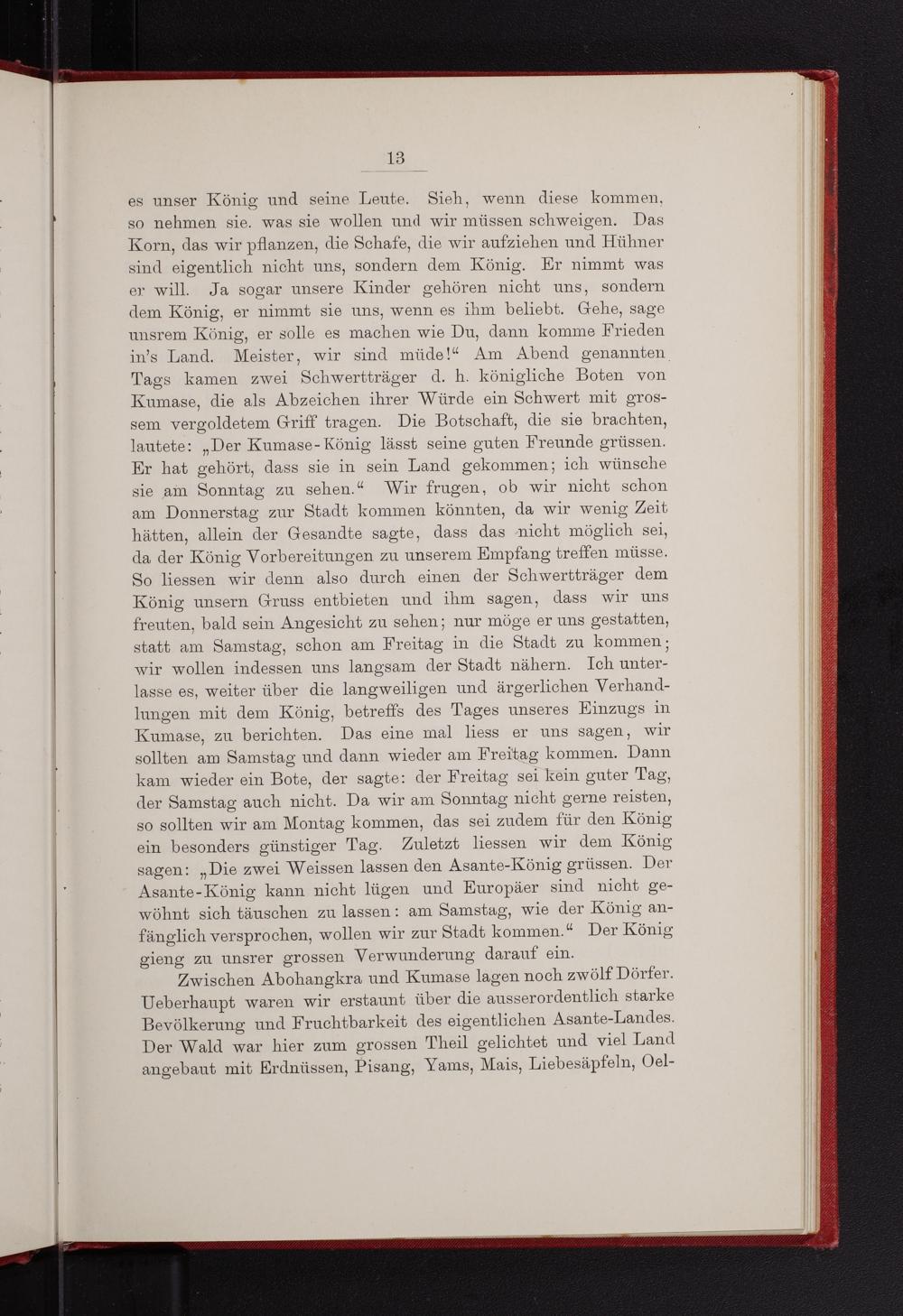 13

es unser König und seine Leute. Sieh, wenn diese kommen, so nehmen sie. was sie wollen und wir müssen schweigen. Das Korn, das wir pflanzen, die Schafe, die wir aufziehen und Hühner sind eigentlich nicht uns, sondern dem König. Er nimmt was er will. Ja sogar unsere Kinder gehören nicht uns, sondern dem König, er nimmt sie uns, wenn es ihm beliebt. Gehe, sage unsrem König, er solle es machen wie Du, dann komme Frieden in's Land. Meister, wir sind müde!“ Am Abend genannten Tags kamen zwei Schwertträger d. h. königliche Boten von Kumase, die als Abzeichen ihrer Würde ein Schwert mit grossem vergoldetem Griff tragen. Die Botschaft, die sie brachten, lautete: „Der Kumase-König lässt seine guten Freunde grüssen. Er hat gehört, dass sie in sein Land gekommen; ich wünsche sie am Sonntag zu sehen.“ Wir frugen, ob wir nicht schon am Donnerstag zur Stadt kommen könnten, da wir wenig Zeit hätten, allein der Gesandte sagte, dass das nicht möglich sei, da der König Vorbereitungen zu unserem Empfang treffen müsse. So liessen wir denn also durch einen der Schwertträger dem König unsern Gruss entbieten und ihm sagen, dass wir uns freuten, bald sein Angesicht zu sehen; nur möge er uns gestatten, statt am Samstag, schon am Freitag in die Stadt zu kommen; wir wollen indessen uns langsam der Stadt nähern. Ich unterlasse es, weiter über die langweiligen und ärgerlichen Verhandlungen mit dem König, betreffs des Tages unseres Einzugs in Kumase, zu berichten. Das eine mal liess er uns sagen, wir sollten am Samstag und dann wieder am Freitag kommen. Dann kam wieder ein Bote, der sagte: der Freitag sei kein guter Tag, der Samstag auch nicht. Da wir am Sonntag nicht gerne reisten, so sollten wir am Montag kommen, das sei zudem für den König ein besonders günstiger Tag. Zuletzt liessen wir dem König sagen: „Die zwei Weissen lassen den Asante-König grüssen. Der Asante-König kann nicht lügen und Europäer sind nicht gewöhnt sich täuschen zu lassen: am Samstag, wie der König anfänglich versprochen, wollen wir zur Stadt kommen.“ Der König gieng zu unsrer grossen Verwunderung darauf ein.

Zwischen Abohangkra und Kumase lagen noch zwölf Dörfer. Ueberhaupt waren wir erstaunt über die ausserordentlich starke Bevölkerung und Fruchtbarkeit des eigentlichen Asante-Landes. Der Wald war hier zum grossen Theil gelichtet und viel Land angebaut mit Erdnüssen, Pisang, Yams, Mais, Liebesäpfeln, Oel-